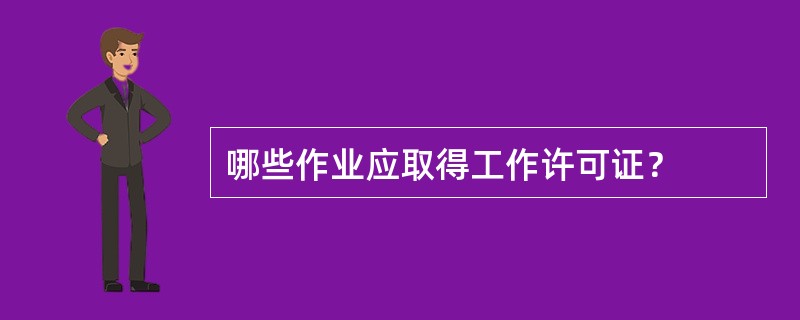 哪些作业应取得工作许可证？